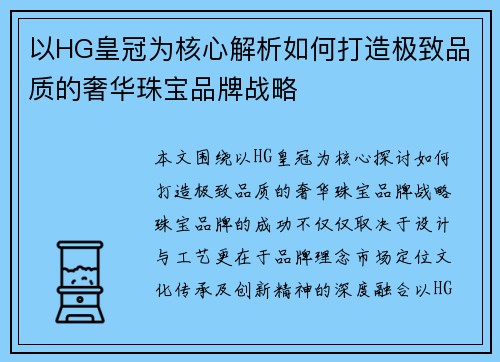 以HG皇冠为核心解析如何打造极致品质的奢华珠宝品牌战略

本文围绕以HG皇冠为核心探讨如何打造极致品质的奢华珠宝品牌战略珠宝品牌的成功不仅仅取决于设计与工艺更在于品牌理念市场定位文化传承及创新精神的深度融合以HG